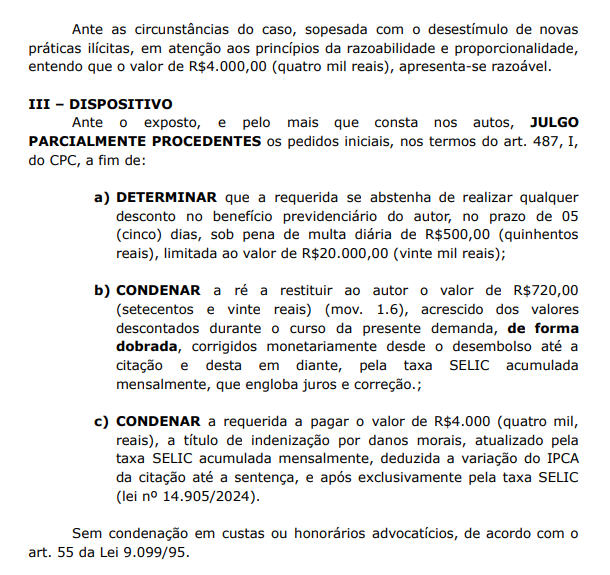 Ante as circunstâncias do caso, sopesada com o desestímulo de novas práticas ilícitas, em atenção aos princípios da razoabilidade e proporcionalidade, entendo que o valor de R$4.000,00 (quatro mil reais), apresenta-se razoável.

III – DISPOSITIVO

Ante o exposto, e pelo mais que consta nos autos, JULGO PARCIALMENTE PROCEDENTES os pedidos iniciais, nos termos do art. 487, I, do CPC, a fim de:

a) DETERMINAR que a requerida se abstenha de realizar qualquer desconto no benefício previdenciário do autor, no prazo de 05 (cinco) dias, sob pena de multa diária de R$500,00 (quinhentos reais), limitada ao valor de R$20.000,00 (vinte mil reais);

b) CONDENAR a ré a restituir ao autor o valor de R$720,00 (setecentos e vinte reais) (mov. 1.6), acrescido dos valores descontados durante o curso da presente demanda, de forma dobrada, corrigidos monetariamente desde o desembolso até a citação e desta em diante, pela taxa SELIC acumulada mensalmente, que engloba juros e correção.;

c) CONDENAR a requerida a pagar o valor de R$4.000 (quatro mil, reais), a título de indenização por danos morais, atualizado pela taxa SELIC acumulada mensalmente, deduzida a variação do IPCA da citação até a sentença, e após exclusivamente pela taxa SELIC (lei nº 14.905/2024).

Sem condenação em custas ou honorários advocatícios, de acordo com o art. 55 da Lei 9.099/95.